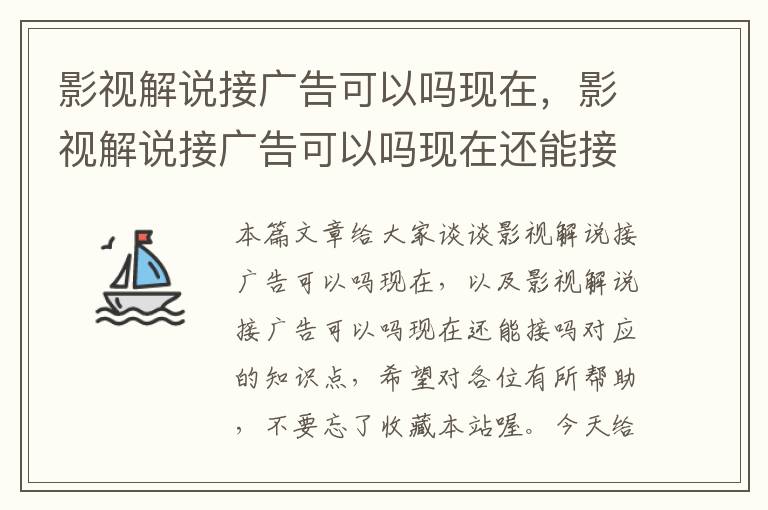 影视解说接广告可以吗现在，影视解说接广告可以吗现在还能接

本篇文章给大家谈谈影视解说接广告可以吗现在，以及影视解说接广告可以吗现在还能接吗对应的知识点，希望对各位有所帮助，不要忘了收藏本站喔。今天给